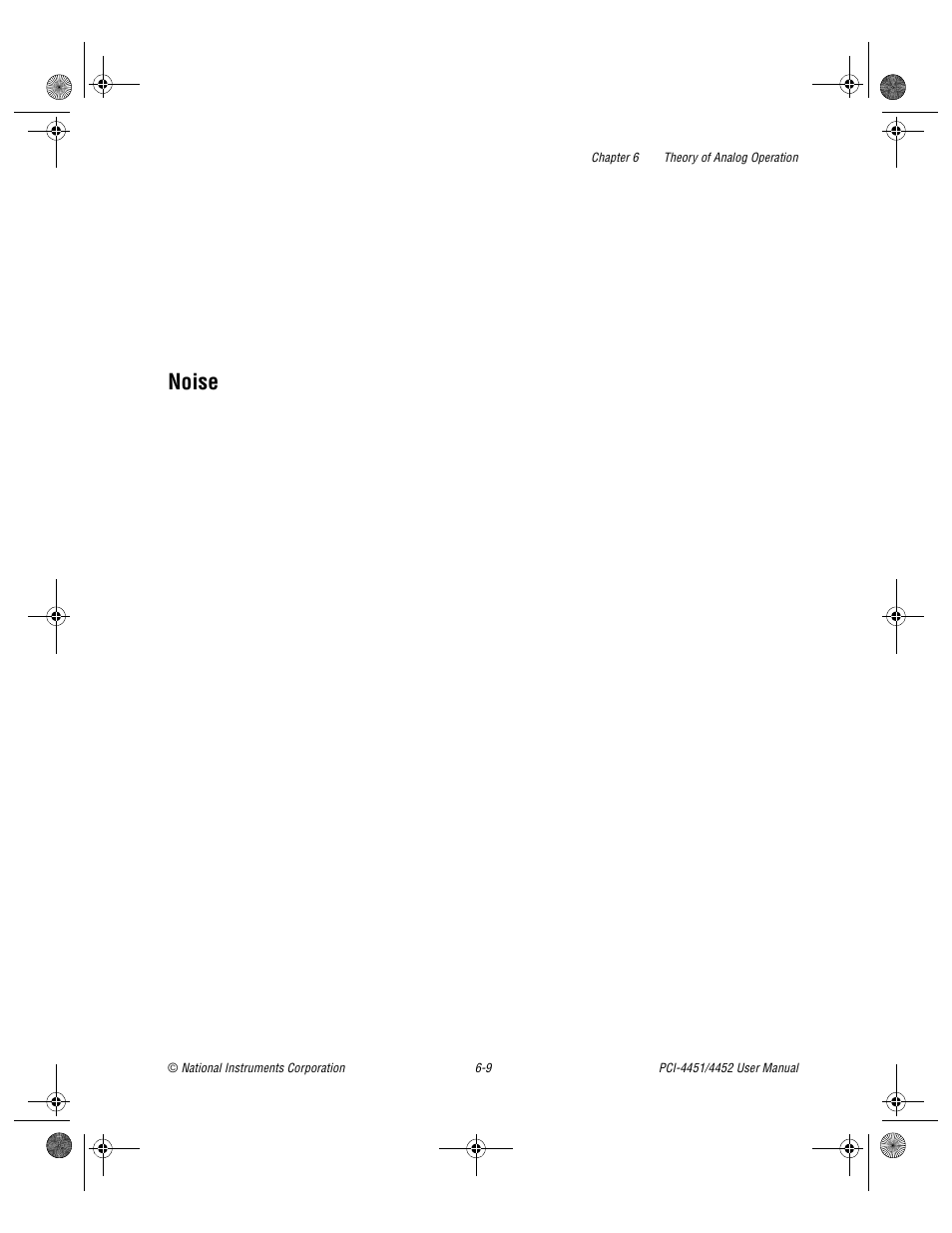 Chapter 6 Theory of Analog Operation

Noise

© National Instruments Corporation 6-9 PCI-4451/4452 User Manual